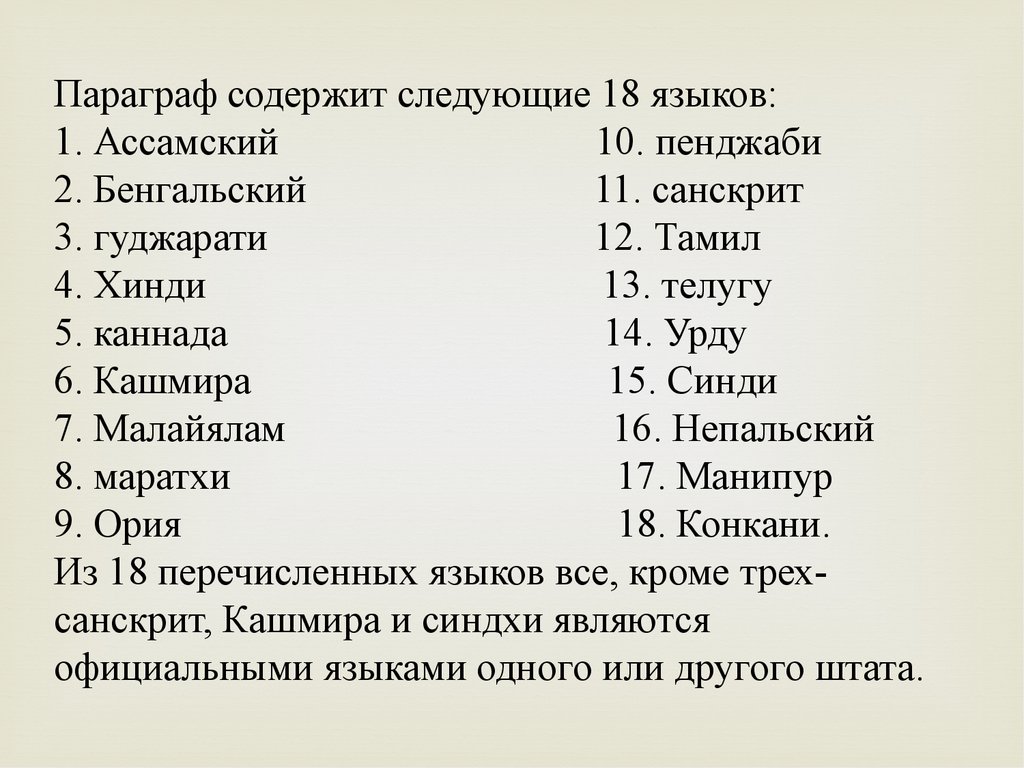 Параграф содержит следующие 18 языков:
1. Ассамский
2. Бенгальский
3. гуджарати
4. Хинди
5. каннада
6. Кашмира
7. Малайялам
8. маратхи
9. Ория

10. пенджаби
11. санскрит
12. Тамил
13. телугу
14. Урду
15. Синди
16. Непальский
17. Манипур
18. Конкани.

Из 18 перечисленных языков все, кроме трех- санскрит, Кашмира и синдхи являются официальными языками одного или другого штата.